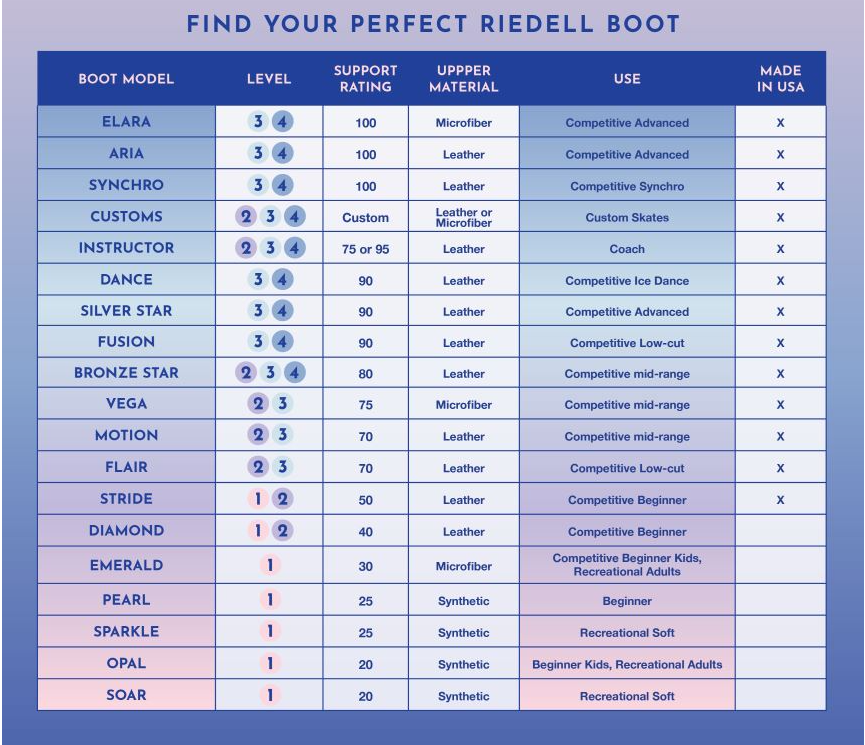 FIND YOUR PERFECT RIEDELL BOOT

| BOOT MODEL | LEVEL | SUPPORT RATING | UPPPER MATERIAL | USE | MADE IN USA |
|---|---|---|---|---|---|
| ELARA | 3 4 | 100 | Microfiber | Competitive Advanced | X |
| ARIA | 3 4 | 100 | Leather | Competitive Advanced | X |
| SYNCHRO | 3 4 | 100 | Leather | Competitive Synchro | X |
| CUSTOMS | 2 3 4 | Custom | Leather or Microfiber | Custom Skates | X |
| INSTRUCTOR | 2 3 4 | 75 or 95 | Leather | Coach | X |
| DANCE | 3 4 | 90 | Leather | Competitive Ice Dance | X |
| SILVER STAR | 3 4 | 90 | Leather | Competitive Advanced | X |
| FUSION | 3 4 | 90 | Leather | Competitive Low-cut | X |
| BRONZE STAR | 2 3 4 | 80 | Leather | Competitive mid-range | X |
| VEGA | 2 3 | 75 | Microfiber | Competitive mid-range | X |
| MOTION | 2 3 | 70 | Leather | Competitive mid-range | X |
| FLAIR | 2 3 | 70 | Leather | Competitive Low-cut | X |
| STRIDE | 1 2 | 50 | Leather | Competitive Beginner | X |
| DIAMOND | 1 2 | 40 | Leather | Competitive Beginner | |
| EMERALD | 1 | 30 | Microfiber | Competitive Beginner Kids, Recreational Adults | |
| PEARL | 1 | 25 | Synthetic | Beginner | |
| SPARKLE | 1 | 25 | Synthetic | Recreational Soft | |
| OPAL | 1 | 20 | Synthetic | Beginner Kids, Recreational Adults | |
| SOAR | 1 | 20 | Synthetic | Recreational Soft | |